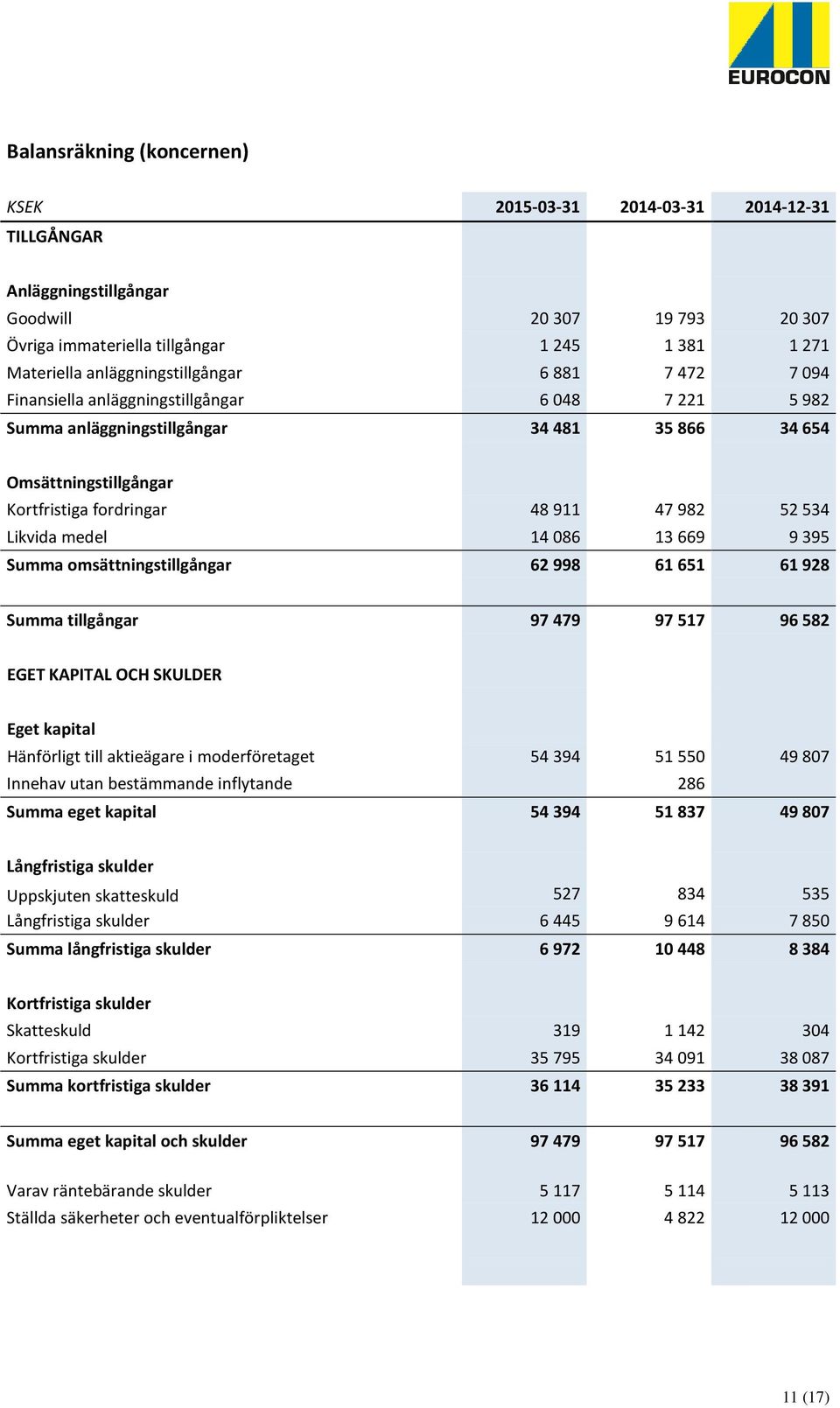 EUROCON

Balansräkning (koncernen)

| KSEK | 2015-03-31 | 2014-03-31 | 2014-12-31 |
|---|---|---|---|
| TILLGÅNGAR | | | |
| Anläggningstillgångar | | | |
| Goodwill | 20 307 | 19 793 | 20 307 |
| Övriga immateriella tillgångar | 1 245 | 1 381 | 1 271 |
| Materiella anläggningstillgångar | 6 881 | 7 472 | 7 094 |
| Finansiella anläggningstillgångar | 6 048 | 7 221 | 5 982 |
| Summa anläggningstillgångar | 34 481 | 35 866 | 34 654 |
| Omsättningstillgångar | | | |
| Kortfristiga fordringar | 48 911 | 47 982 | 52 534 |
| Likvida medel | 14 086 | 13 669 | 9 395 |
| Summa omsättningstillgångar | 62 998 | 61 651 | 61 928 |
| Summa tillgångar | 97 479 | 97 517 | 96 582 |
| EGET KAPITAL OCH SKULDER | | | |
| Eget kapital | | | |
| Hänförligt till aktieägare i moderföretaget | 54 394 | 51 550 | 49 807 |
| Innehav utan bestämmande inflytande | | 286 | |
| Summa eget kapital | 54 394 | 51 837 | 49 807 |
| Långfristiga skulder | | | |
| Uppskjuten skatteskuld | 527 | 834 | 535 |
| Långfristiga skulder | 6 445 | 9 614 | 7 850 |
| Summa långfristiga skulder | 6 972 | 10 448 | 8 384 |
| Kortfristiga skulder | | | |
| Skatteskuld | 319 | 1 142 | 304 |
| Kortfristiga skulder | 35 795 | 34 091 | 38 087 |
| Summa kortfristiga skulder | 36 114 | 35 233 | 38 391 |
| Summa eget kapital och skulder | 97 479 | 97 517 | 96 582 |
| Varav räntebärande skulder | 5 117 | 5 114 | 5 113 |
| Ställda säkerheter och eventualförpliktelser | 12 000 | 4 822 | 12 000 |

11 (17)